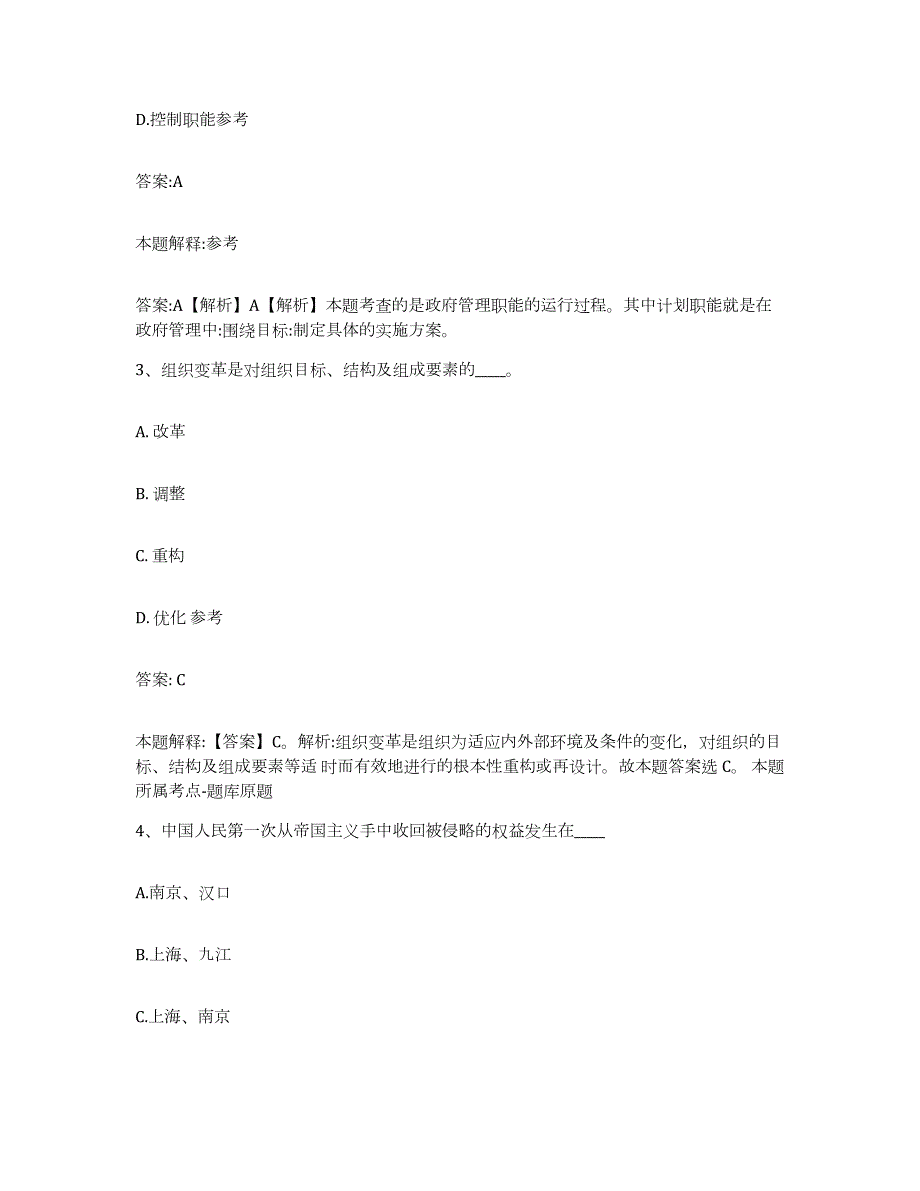 D.控制职能参考

答案:A

本题解释:参考

答案:A【解析】A【解析】本题考查的是政府管理职能的运行过程。其中计划职能就是在政府管理中:围绕目标:制定具体的实施方案。

3、组织变革是对组织目标、结构及组成要素的____。

A. 改革

B. 调整

C. 重构

D. 优化 参考

答案: C

本题解释:【答案】C。解析:组织变革是组织为适应内外部环境及条件的变化，对组织的目标、结构及组成要素等适 时而有效地进行的根本性重构或再设计。故本题答案选 C。 本题所属考点-题库原题

4、中国人民第一次从帝国主义手中收回被侵略的权益发生在____

A.南京、汉口

B.上海、九江

C.上海、南京